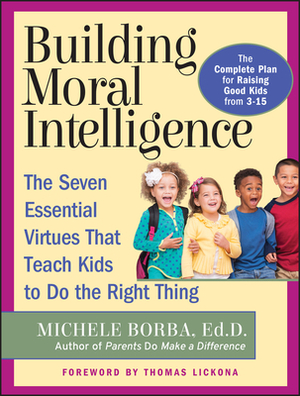 Building Moral Intelligence

The Complete Plan for Raising Good Kids from 3-15

The Seven Essential Virtues That Teach Kids to Do the Right Thing

MICHELE BORBA, Ed.D.
Author of Parents Do Make a Difference

FOREWORD BY THOMAS LICKONA